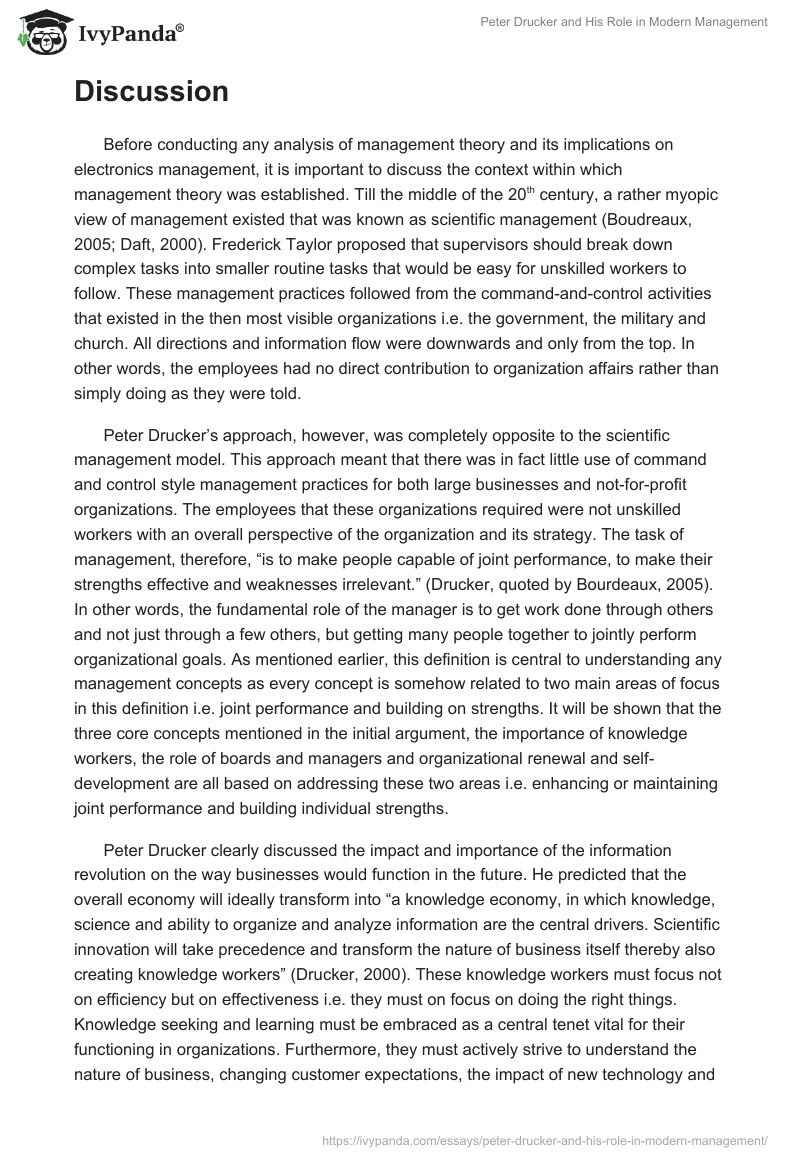 IvyPanda®

Peter Drucker and His Role in Modern Management

Discussion

Before conducting any analysis of management theory and its implications on electronics management, it is important to discuss the context within which management theory was established. Till the middle of the 20$^{th}$ century, a rather myopic view of management existed that was known as scientific management (Boudreaux, 2005; Daft, 2000). Frederick Taylor proposed that supervisors should break down complex tasks into smaller routine tasks that would be easy for unskilled workers to follow. These management practices followed from the command-and-control activities that existed in the then most visible organizations i.e. the government, the military and church. All directions and information flow were downwards and only from the top. In other words, the employees had no direct contribution to organization affairs rather than simply doing as they were told.

Peter Drucker's approach, however, was completely opposite to the scientific management model. This approach meant that there was in fact little use of command and control style management practices for both large businesses and not-for-profit organizations. The employees that these organizations required were not unskilled workers with an overall perspective of the organization and its strategy. The task of management, therefore, "is to make people capable of joint performance, to make their strengths effective and weaknesses irrelevant." (Drucker, quoted by Bourdeaux, 2005). In other words, the fundamental role of the manager is to get work done through others and not just through a few others, but getting many people together to jointly perform organizational goals. As mentioned earlier, this definition is central to understanding any management concepts as every concept is somehow related to two main areas of focus in this definition i.e. joint performance and building on strengths. It will be shown that the three core concepts mentioned in the initial argument, the importance of knowledge workers, the role of boards and managers and organizational renewal and self-development are all based on addressing these two areas i.e. enhancing or maintaining joint performance and building individual strengths.

Peter Drucker clearly discussed the impact and importance of the information revolution on the way businesses would function in the future. He predicted that the overall economy will ideally transform into "a knowledge economy, in which knowledge, science and ability to organize and analyze information are the central drivers. Scientific innovation will take precedence and transform the nature of business itself thereby also creating knowledge workers" (Drucker, 2000). These knowledge workers must focus not on efficiency but on effectiveness i.e. they must on focus on doing the right things. Knowledge seeking and learning must be embraced as a central tenet vital for their functioning in organizations. Furthermore, they must actively strive to understand the nature of business, changing customer expectations, the impact of new technology and

https://ivypanda.com/essays/peter-drucker-and-his-role-in-modern-management/